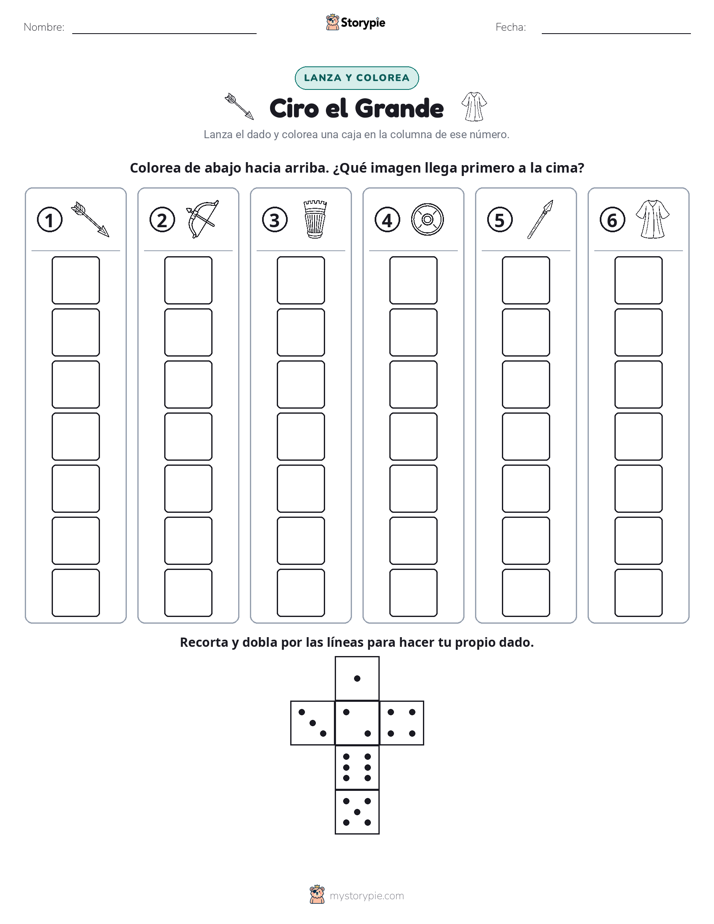 Nombre: ____ Storypie Fecha: ____

LANZA Y COLOREA

Ciro el Grande

Lanza el dado y colorea una caja en la columna de ese número.

Colorea de abajo hacia arriba. ¿Qué imagen llega primero a la cima?

1

2

3

4

5

6

Recorta y dobla por las líneas para hacer tu propio dado.

mystorypie.com